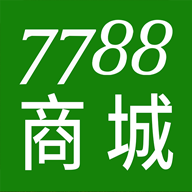 7788
商城